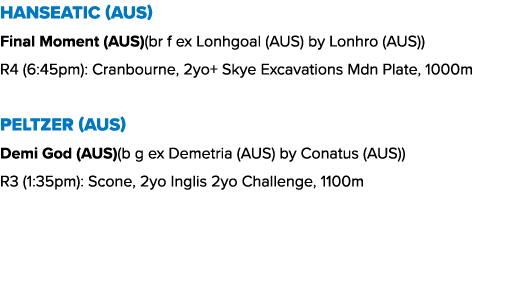 HANSEATIC (AUS)

Final Moment (AUS)(br f ex Lonhgoal (AUS) by Lonhro (AUS))

R4 (6:45pm): Cranbourne, 2yo+ Skye Excavations Mdn Plate, 1000m

PELTZER (AUS)

Demi God (AUS)(b g ex Demetria (AUS) by Conatus (AUS))

R3 (1:35pm): Scone, 2yo Inglis 2yo Challenge, 1100m